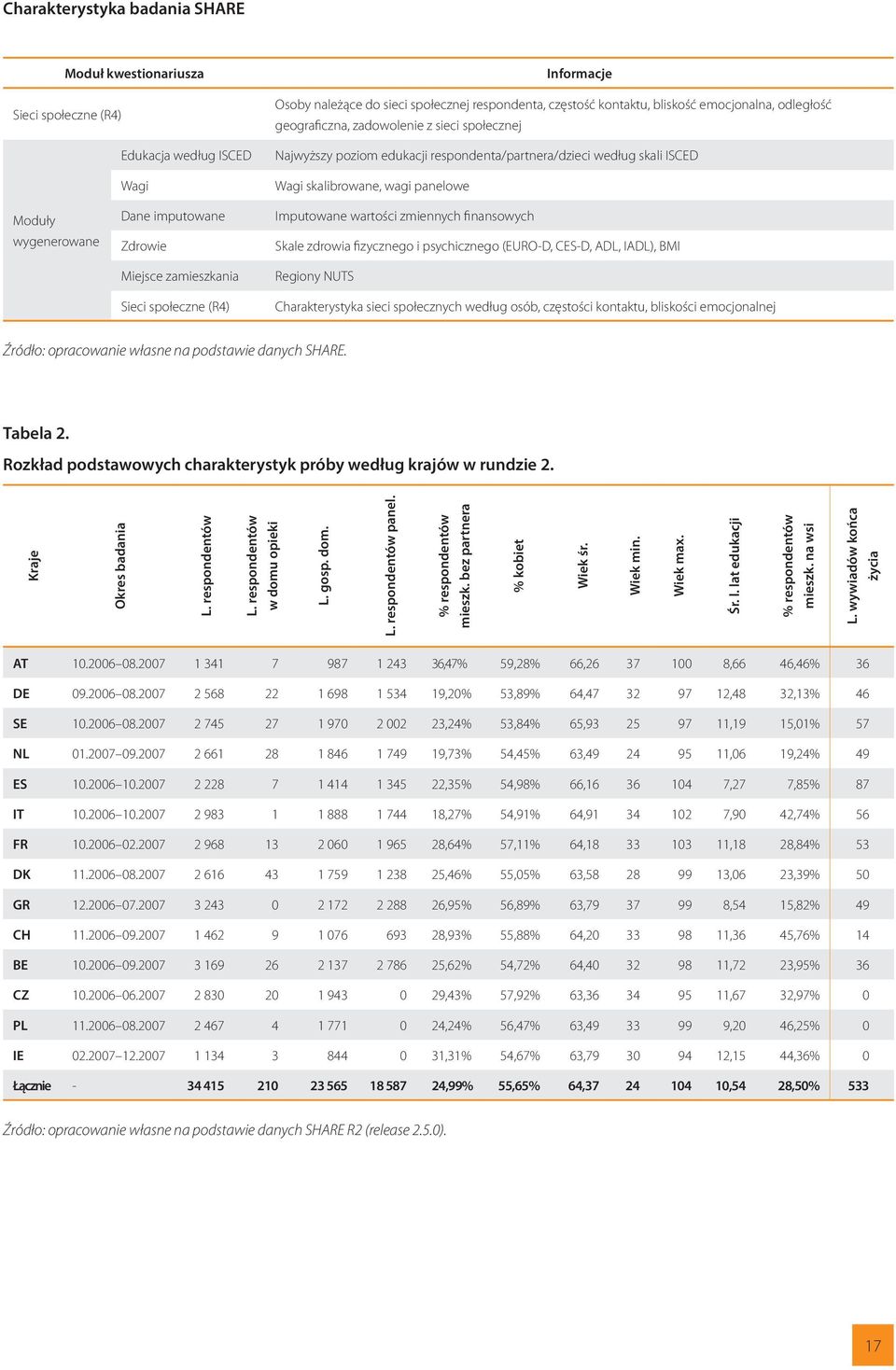 Charakterystyka badania SHARE

| Moduł kwestionariusza | | Informacje |
|---|---|---|
| Sieci społeczne (R4) | | Osoby należące do sieci społecznej respondenta, częstość kontaktu, bliskość emocjonalna, odległość geograficzna, zadowolenie z sieci społecznej |
| Moduły wygenerowane | Edukacja według ISCED | Najwyższy poziom edukacji respondenta/partnera/dzieci według skali ISCED |
| | Wagi | Wagi skalibrowane, wagi panelowe |
| | Dane imputowane | Imputowane wartości zmiennych finansowych |
| | Zdrowie | Skale zdrowia fizycznego i psychicznego (EURO-D, CES-D, ADL, IADL), BMI |
| | Miejsce zamieszkania | Regiony NUTS |
| | Sieci społeczne (R4) | Charakterystyka sieci społecznych według osób, częstości kontaktu, bliskości emocjonalnej |

Źródło: opracowanie własne na podstawie danych SHARE.

Tabela 2.
Rozkład podstawowych charakterystyk próby według krajów w rundzie 2.

| Kraje | Okres badania | L. respondentów | L. respondentów w domu opieki | L. gosp. dom. | L. respondentów panel. | % respondentów mieszk. bez partnera | % kobiet | Wiek śr. | Wiek min. | Wiek max. | Śr. l. lat edukacji | % respondentów mieszk. na wsi | L. wywiadów końca życia |
|---|---|---|---|---|---|---|---|---|---|---|---|---|---|
| AT | 10.2006–08.2007 | 1 341 | 7 | 987 | 1 243 | 36,47% | 59,28% | 66,26 | 37 | 100 | 8,66 | 46,46% | 36 |
| DE | 09.2006–08.2007 | 2 568 | 22 | 1 698 | 1 534 | 19,20% | 53,89% | 64,47 | 32 | 97 | 12,48 | 32,13% | 46 |
| SE | 10.2006–08.2007 | 2 745 | 27 | 1 970 | 2 002 | 23,24% | 53,84% | 65,93 | 25 | 97 | 11,19 | 15,01% | 57 |
| NL | 01.2007–09.2007 | 2 661 | 28 | 1 846 | 1 749 | 19,73% | 54,45% | 63,49 | 24 | 95 | 11,06 | 19,24% | 49 |
| ES | 10.2006–10.2007 | 2 228 | 7 | 1 414 | 1 345 | 22,35% | 54,98% | 66,16 | 36 | 104 | 7,27 | 7,85% | 87 |
| IT | 10.2006–10.2007 | 2 983 | 1 | 1 888 | 1 744 | 18,27% | 54,91% | 64,91 | 34 | 102 | 7,90 | 42,74% | 56 |
| FR | 10.2006–02.2007 | 2 968 | 13 | 2 060 | 1 965 | 28,64% | 57,11% | 64,18 | 33 | 103 | 11,18 | 28,84% | 53 |
| DK | 11.2006–08.2007 | 2 616 | 43 | 1 759 | 1 238 | 25,46% | 55,05% | 63,58 | 28 | 99 | 13,06 | 23,39% | 50 |
| GR | 12.2006–07.2007 | 3 243 | 0 | 2 172 | 2 288 | 26,95% | 56,89% | 63,79 | 37 | 99 | 8,54 | 15,82% | 49 |
| CH | 11.2006–09.2007 | 1 462 | 9 | 1 076 | 693 | 28,93% | 55,88% | 64,20 | 33 | 98 | 11,36 | 45,76% | 14 |
| BE | 10.2006–09.2007 | 3 169 | 26 | 2 137 | 2 786 | 25,62% | 54,72% | 64,40 | 32 | 98 | 11,72 | 23,95% | 36 |
| CZ | 10.2006–06.2007 | 2 830 | 20 | 1 943 | 0 | 29,43% | 57,92% | 63,36 | 34 | 95 | 11,67 | 32,97% | 0 |
| PL | 11.2006–08.2007 | 2 467 | 4 | 1 771 | 0 | 24,24% | 56,47% | 63,49 | 33 | 99 | 9,20 | 46,25% | 0 |
| IE | 02.2007–12.2007 | 1 134 | 3 | 844 | 0 | 31,31% | 54,67% | 63,79 | 30 | 94 | 12,15 | 44,36% | 0 |
| Łącznie | - | 34 415 | 210 | 23 565 | 18 587 | 24,99% | 55,65% | 64,37 | 24 | 104 | 10,54 | 28,50% | 533 |

Źródło: opracowanie własne na podstawie danych SHARE R2 (release 2.5.0).

17